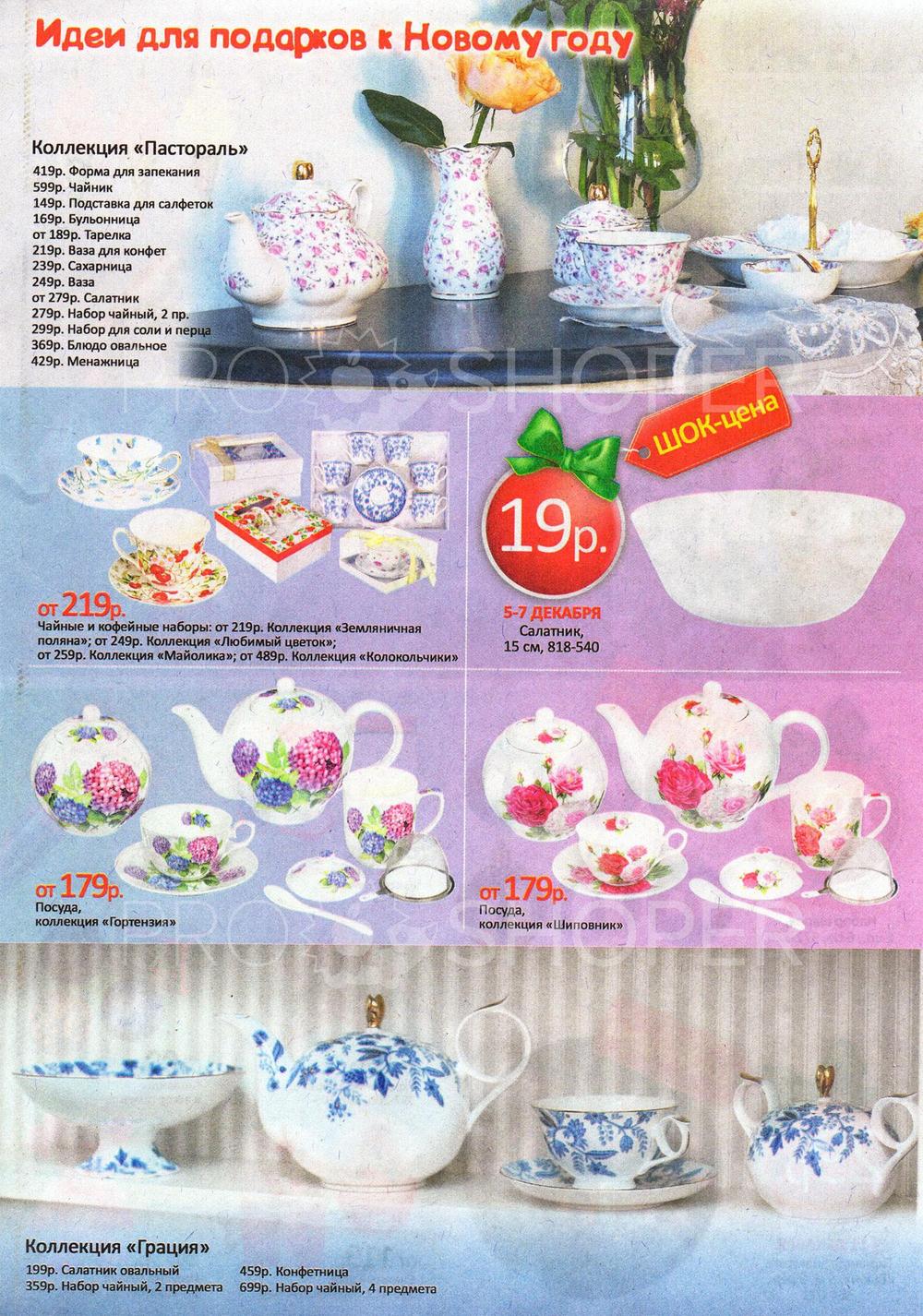 Идеи для подарков к Новому году

Коллекция «Пастораль»
419р. Форма для запекания
599р. Чайник
149р. Подставка для салфеток
169р. Бульонница
от 189р. Тарелка
219р. Ваза для конфет
239р. Сахарница
249р. Ваза
от 279р. Салатник
279р. Набор чайный, 2 пр.
299р. Набор для соли и перца
369р. Блюдо овальное
429р. Менажница

PRO SHOPER

от 219р.
Чайные и кофейные наборы: от 219р. Коллекция «Земляничная поляна»; от 249р. Коллекция «Любимый цветок»; от 259р. Коллекция «Майолика»; от 489р. Коллекция «Колокольчики»

ШОК-цена
19р.
5-7 ДЕКАБРЯ
Салатник, 15 см, 818-540

от 179р.
Посуда, коллекция «Гортензия»

от 179р.
Посуда, коллекция «Шиповник»

PRO SHOPER

Коллекция «Грация»
199р. Салатник овальный
359р. Набор чайный, 2 предмета
459р. Конфетница
699р. Набор чайный, 4 предмета